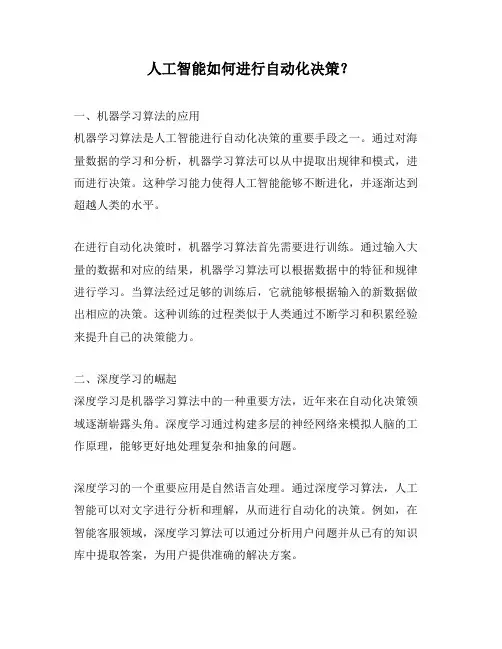 人工智能如何进行自动化决策?

一、机器学习算法的应用
机器学习算法是人工智能进行自动化决策的重要手段之一。通过对海量数据的学习和分析，机器学习算法可以从中提取出规律和模式，进而进行决策。这种学习能力使得人工智能能够不断进化，并逐渐达到超越人类的水平。

在进行自动化决策时，机器学习算法首先需要进行训练。通过输入大量的数据和对应的结果，机器学习算法可以根据数据中的特征和规律进行学习。当算法经过足够的训练后，它就能够根据输入的新数据做出相应的决策。这种训练的过程类似于人类通过不断学习和积累经验来提升自己的决策能力。

二、深度学习的崛起
深度学习是机器学习算法中的一种重要方法，近年来在自动化决策领域逐渐崭露头角。深度学习通过构建多层的神经网络来模拟人脑的工作原理，能够更好地处理复杂和抽象的问题。

深度学习的一个重要应用是自然语言处理。通过深度学习算法，人工智能可以对文字进行分析和理解，从而进行自动化的决策。例如，在智能客服领域，深度学习算法可以通过分析用户问题并从已有的知识库中提取答案，为用户提供准确的解决方案。